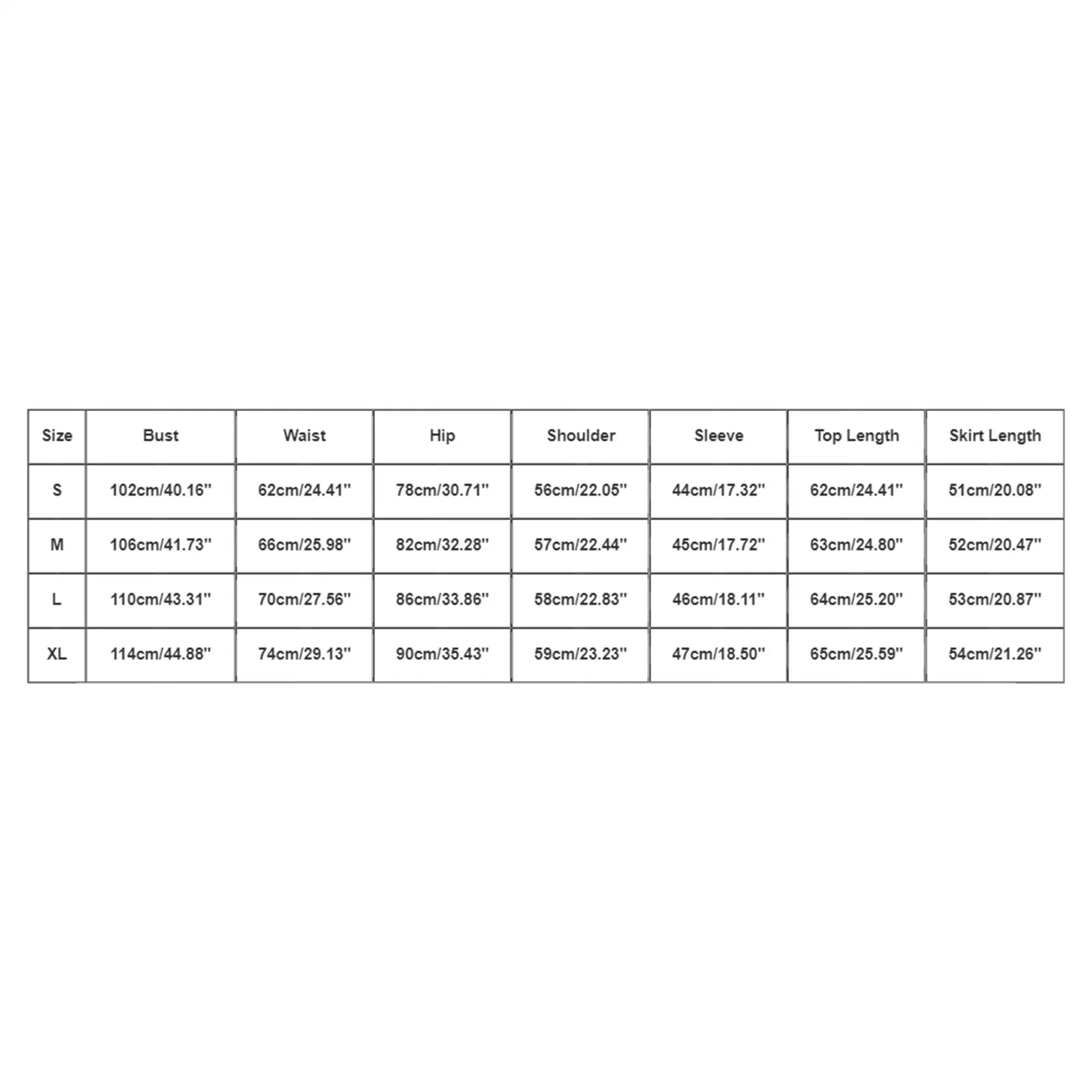 | Size | Bust | Waist | Hip | Shoulder | Sleeve | Top Length | Skirt Length |
|---|---|---|---|---|---|---|---|
| S | 102cm/40.16'' | 62cm/24.41'' | 78cm/30.71'' | 56cm/22.05'' | 44cm/17.32'' | 62cm/24.41'' | 51cm/20.08'' |
| M | 106cm/41.73'' | 66cm/25.98'' | 82cm/32.28'' | 57cm/22.44'' | 45cm/17.72'' | 63cm/24.80'' | 52cm/20.47'' |
| L | 110cm/43.31'' | 70cm/27.56'' | 86cm/33.86'' | 58cm/22.83'' | 46cm/18.11'' | 64cm/25.20'' | 53cm/20.87'' |
| XL | 114cm/44.88'' | 74cm/29.13'' | 90cm/35.43'' | 59cm/23.23'' | 47cm/18.50'' | 65cm/25.59'' | 54cm/21.26'' |